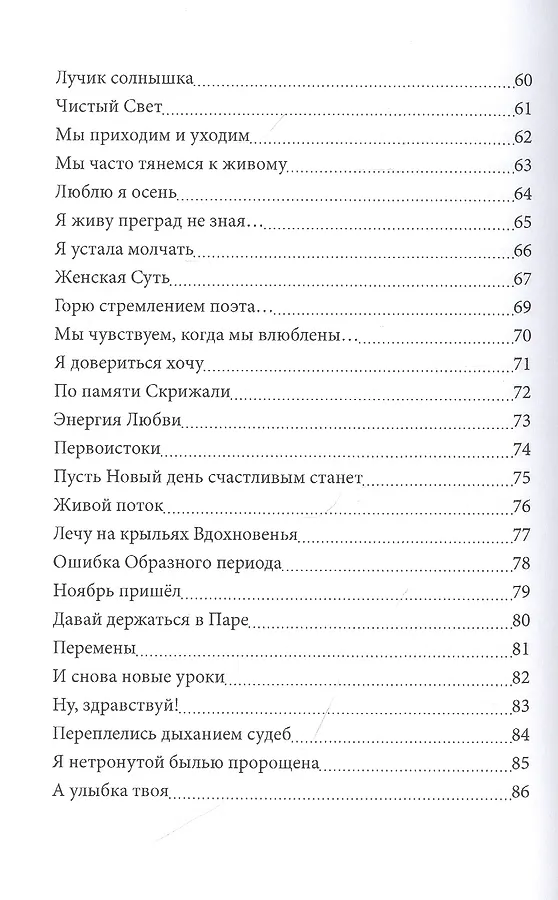 Лучик солнышка 60
Чистый Свет 61
Мы приходим и уходим 62
Мы часто тянемся к живому 63
Люблю я осень 64
Я живу преград не зная… 65
Я устала молчать 66
Женская Суть 67
Горю стремлением поэта… 69
Мы чувствуем, когда мы влюблены… 70
Я довериться хочу 71
По памяти Скрижали 72
Энергия Любви 73
Первоистоки 74
Пусть Новый день счастливым станет 75
Живой поток 76
Лечу на крыльях Вдохновенья 77
Ошибка Образного периода 78
Ноябрь пришёл 79
Давай держаться в Паре 80
Перемены 81
И снова новые уроки 82
Ну, здравствуй! 83
Переплелись дыханием судеб 84
Я нетронутой былью пророщена 85
А улыбка твоя 86